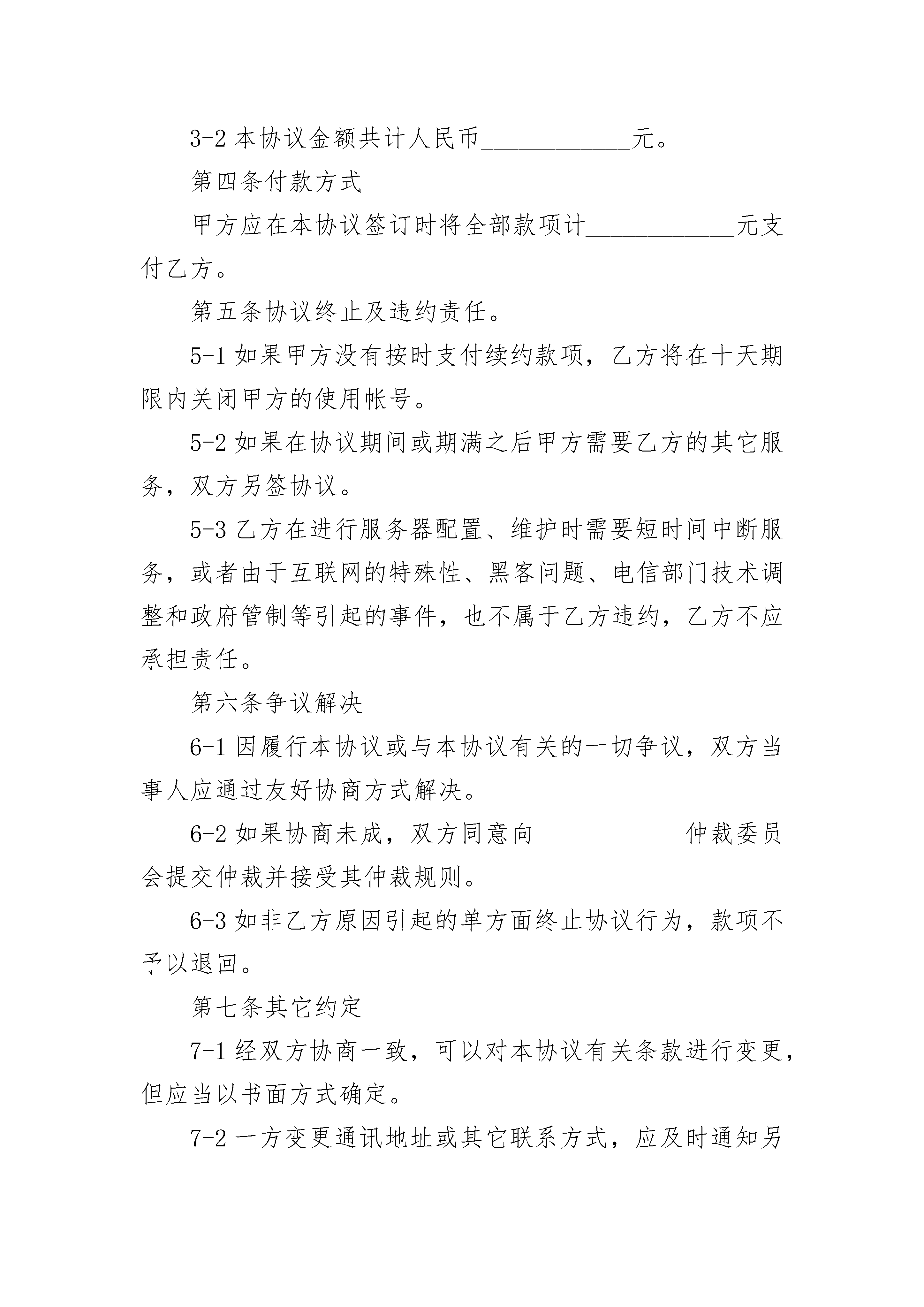 3-2 本协议金额共计人民币____________元。

第四条付款方式

甲方应在本协议签订时将全部款项计____________元支付乙方。

第五条协议终止及违约责任。

5-1 如果甲方没有按时支付续约款项，乙方将在十天期限内关闭甲方的使用帐号。

5-2 如果在协议期间或期满之后甲方需要乙方的其它服务，双方另签协议。

5-3 乙方在进行服务器配置、维护时需要短时间中断服务，或者由于互联网的特殊性、黑客问题、电信部门技术调整和政府管制等引起的事件，也不属于乙方违约，乙方不应承担责任。

第六条争议解决

6-1 因履行本协议或与本协议有关的一切争议，双方当事人应通过友好协商方式解决。

6-2 如果协商未成，双方同意向____________仲裁委员会提交仲裁并接受其仲裁规则。

6-3 如非乙方原因引起的单方面终止协议行为，款项不予以退回。

第七条其它约定

7-1 经双方协商一致，可以对本协议有关条款进行变更，但应当以书面方式确定。

7-2 一方变更通讯地址或其它联系方式，应及时通知另